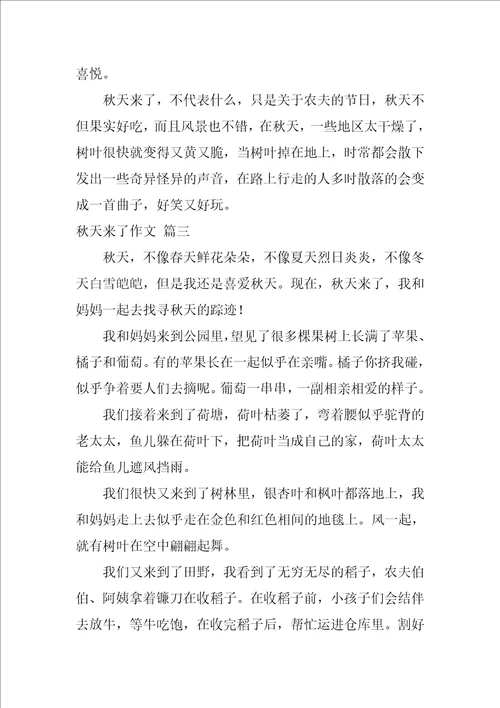 喜悦。

秋天来了，不代表什么，只是关于农夫的节日，秋天不但果实好吃，而且风景也不错，在秋天，一些地区太干燥了，树叶很快就变得又黄又脆，当树叶掉在地上，时常都会散下发出一些奇异怪异的声音，在路上行走的人多时散落的会变成一首曲子，好笑又好玩。

秋天来了作文 篇三

秋天，不像春天鲜花朵朵，不像夏天烈日炎炎，不像冬天白雪皑皑，但是我还是喜爱秋天。现在，秋天来了，我和妈妈一起去找寻秋天的踪迹！

我和妈妈来到公园里，望见了很多棵果树上长满了苹果、橘子和葡萄。有的苹果长在一起似乎在亲嘴。橘子你挤我碰，似乎争着要人们去摘呢。葡萄一串串，一副相亲相爱的样子。

我们接着来到了荷塘，荷叶枯萎了，弯着腰似乎驼背的老太太，鱼儿躲在荷叶下，把荷叶当成自己的家，荷叶太太能给鱼儿遮风挡雨。

我们很快又来到了树林里，银杏叶和枫叶都落地上，我和妈妈走上去似乎走在金色和红色相间的地毯上。风一起，就有树叶在空中翩翩起舞。

我们又来到了田野，我看到了无穷无尽的稻子，农夫伯伯、阿姨拿着镰刀在收稻子。在收稻子前，小孩子们会结伴去放牛，等牛吃饱，在收完稻子后，帮忙运进仓库里。割好